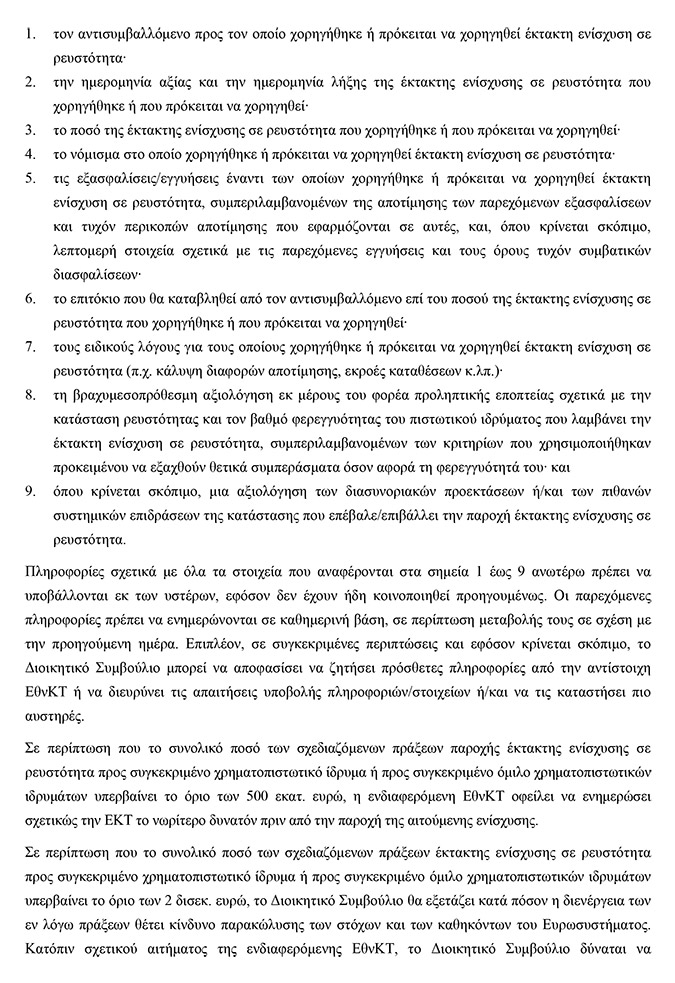 1. τον αντισυμβαλλόμενο προς τον οποίο χορηγήθηκε ή πρόκειται να χορηγηθεί έκτακτη ενίσχυση σε ρευστότητα·

2. την ημερομηνία αξίας και την ημερομηνία λήξης της έκτακτης ενίσχυσης σε ρευστότητα που χορηγήθηκε ή που πρόκειται να χορηγηθεί·

3. το ποσό της έκτακτης ενίσχυσης σε ρευστότητα που χορηγήθηκε ή που πρόκειται να χορηγηθεί·

4. το νόμισμα στο οποίο χορηγήθηκε ή πρόκειται να χορηγηθεί έκτακτη ενίσχυση σε ρευστότητα·

5. τις εξασφαλίσεις/εγγυήσεις έναντι των οποίων χορηγήθηκε ή πρόκειται να χορηγηθεί έκτακτη ενίσχυση σε ρευστότητα, συμπεριλαμβανομένων της αποτίμησης των παρεχόμενων εξασφαλίσεων και τυχόν περικοπών αποτίμησης που εφαρμόζονται σε αυτές, και, όπου κρίνεται σκόπιμο, λεπτομερή στοιχεία σχετικά με τις παρεχόμενες εγγυήσεις και τους όρους τυχόν συμβατικών διασφαλίσεων·

6. το επιτόκιο που θα καταβληθεί από τον αντισυμβαλλόμενο επί του ποσού της έκτακτης ενίσχυσης σε ρευστότητα που χορηγήθηκε ή που πρόκειται να χορηγηθεί·

7. τους ειδικούς λόγους για τους οποίους χορηγήθηκε ή πρόκειται να χορηγηθεί έκτακτη ενίσχυση σε ρευστότητα (π.χ. κάλυψη διαφορών αποτίμησης, εκροές καταθέσεων κ.λπ.)·

8. τη βραχυμεσοπρόθεσμη αξιολόγηση εκ μέρους του φορέα προληπτικής εποπτείας σχετικά με την κατάσταση ρευστότητας και τον βαθμό φερεγγυότητας του πιστωτικού ιδρύματος που λαμβάνει την έκτακτη ενίσχυση σε ρευστότητα, συμπεριλαμβανομένων των κριτηρίων που χρησιμοποιήθηκαν προκειμένου να εξαχθούν θετικά συμπεράσματα όσον αφορά τη φερεγγυότητά του· και

9. όπου κρίνεται σκόπιμο, μια αξιολόγηση των διασυνοριακών προεκτάσεων ή/και των πιθανών συστημικών επιδράσεων της κατάστασης που επέβαλε/επιβάλλει την παροχή έκτακτης ενίσχυσης σε ρευστότητα.

Πληροφορίες σχετικά με όλα τα στοιχεία που αναφέρονται στα σημεία 1 έως 9 ανωτέρω πρέπει να υποβάλλονται εκ των υστέρων, εφόσον δεν έχουν ήδη κοινοποιηθεί προηγουμένως. Οι παρεχόμενες πληροφορίες πρέπει να ενημερώνονται σε καθημερινή βάση, σε περίπτωση μεταβολής τους σε σχέση με την προηγούμενη ημέρα. Επιπλέον, σε συγκεκριμένες περιπτώσεις και εφόσον κρίνεται σκόπιμο, το Διοικητικό Συμβούλιο μπορεί να αποφασίσει να ζητήσει πρόσθετες πληροφορίες από την αντίστοιχη ΕθνΚΤ ή να διευρύνει τις απαιτήσεις υποβολής πληροφοριών/στοιχείων ή/και να τις καταστήσει πιο αυστηρές.

Σε περίπτωση που το συνολικό ποσό των σχεδιαζόμενων πράξεων παροχής έκτακτης ενίσχυσης σε ρευστότητα προς συγκεκριμένο χρηματοπιστωτικό ίδρυμα ή προς συγκεκριμένο όμιλο χρηματοπιστωτικών ιδρυμάτων υπερβαίνει το όριο των 500 εκατ. ευρώ, η ενδιαφερόμενη ΕθνΚΤ οφείλει να ενημερώσει σχετικώς την ΕΚΤ το νωρίτερο δυνατόν πριν από την παροχή της αιτούμενης ενίσχυσης.

Σε περίπτωση που το συνολικό ποσό των σχεδιαζόμενων πράξεων έκτακτης ενίσχυσης σε ρευστότητα προς συγκεκριμένο χρηματοπιστωτικό ίδρυμα ή προς συγκεκριμένο όμιλο χρηματοπιστωτικών ιδρυμάτων υπερβαίνει το όριο των 2 δισεκ. ευρώ, το Διοικητικό Συμβούλιο θα εξετάζει κατά πόσον η διενέργεια των εν λόγω πράξεων θέτει κίνδυνο παρακώλυσης των στόχων και των καθηκόντων του Ευρωσυστήματος. Κατόπιν σχετικού αιτήματος της ενδιαφερόμενης ΕθνΚΤ, το Διοικητικό Συμβούλιο δύναται να